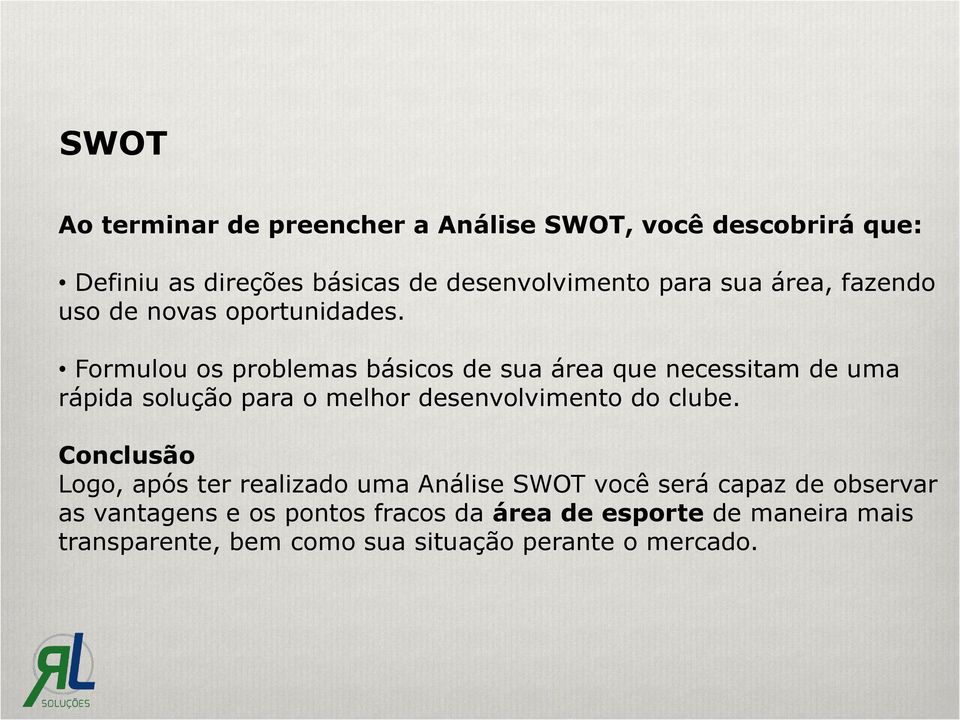 SWOT

Ao terminar de preencher a Análise SWOT, você descobrirá que:

• Definiu as direções básicas de desenvolvimento para sua área, fazendo uso de novas oportunidades.

• Formulou os problemas básicos de sua área que necessitam de uma rápida solução para o melhor desenvolvimento do clube.

Conclusão
Logo, após ter realizado uma Análise SWOT você será capaz de observar as vantagens e os pontos fracos da área de esporte de maneira mais transparente, bem como sua situação perante o mercado.

RL
SOLUÇÕES